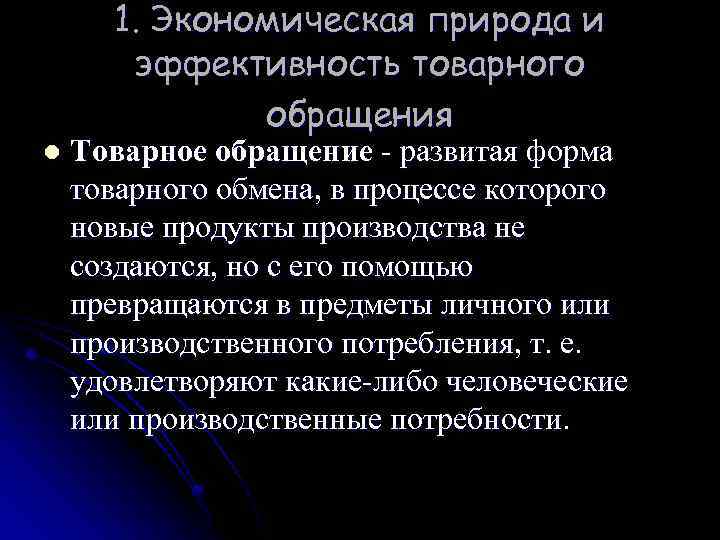 1. Экономическая природа и эффективность товарного обращения

• Товарное обращение - развитая форма товарного обмена, в процессе которого новые продукты производства не создаются, но с его помощью превращаются в предметы личного или производственного потребления, т. е. удовлетворяют какие-либо человеческие или производственные потребности.